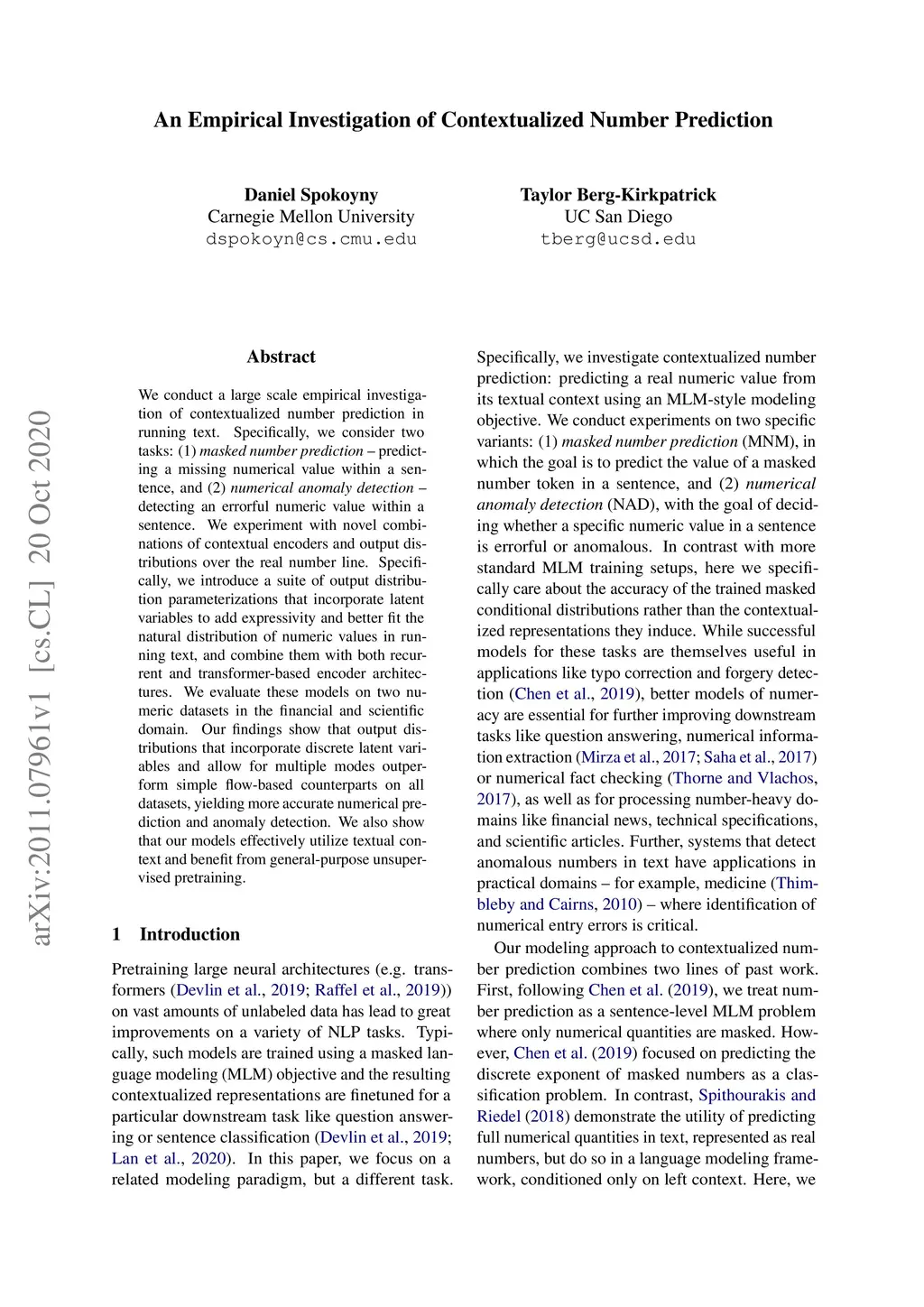 An Empirical Investigation of Contextualized Number Prediction

Daniel Spokoyny
Carnegie Mellon University
dspokoyn@cs.cmu.edu

Taylor Berg-Kirkpatrick
UC San Diego
tberg@ucsd.edu

arXiv:2011.07961v1 [cs.CL] 20 Oct 2020

Abstract

We conduct a large scale empirical investigation of contextualized number prediction in running text. Specifically, we consider two tasks: (1) masked number prediction – predicting a missing numerical value within a sentence, and (2) numerical anomaly detection – detecting an errorful numeric value within a sentence. We experiment with novel combinations of contextual encoders and output distributions over the real number line. Specifically, we introduce a suite of output distribution parameterizations that incorporate latent variables to add expressivity and better fit the natural distribution of numeric values in running text, and combine them with both recurrent and transformer-based encoder architectures. We evaluate these models on two numeric datasets in the financial and scientific domain. Our findings show that output distributions that incorporate discrete latent variables and allow for multiple modes outperform simple flow-based counterparts on all datasets, yielding more accurate numerical prediction and anomaly detection. We also show that our models effectively utilize textual context and benefit from general-purpose unsupervised pretraining.

1 Introduction

Pretraining large neural architectures (e.g. transformers (Devlin et al., 2019; Raffel et al., 2019)) on vast amounts of unlabeled data has lead to great improvements on a variety of NLP tasks. Typically, such models are trained using a masked language modeling (MLM) objective and the resulting contextualized representations are finetuned for a particular downstream task like question answering or sentence classification (Devlin et al., 2019; Lan et al., 2020). In this paper, we focus on a related modeling paradigm, but a different task.

Specifically, we investigate contextualized number prediction: predicting a real numeric value from its textual context using an MLM-style modeling objective. We conduct experiments on two specific variants: (1) masked number prediction (MNM), in which the goal is to predict the value of a masked number token in a sentence, and (2) numerical anomaly detection (NAD), with the goal of deciding whether a specific numeric value in a sentence is errorful or anomalous. In contrast with more standard MLM training setups, here we specifically care about the accuracy of the trained masked conditional distributions rather than the contextualized representations they induce. While successful models for these tasks are themselves useful in applications like typo correction and forgery detection (Chen et al., 2019), better models of numeracy are essential for further improving downstream tasks like question answering, numerical information extraction (Mirza et al., 2017; Saha et al., 2017) or numerical fact checking (Thorne and Vlachos, 2017), as well as for processing number-heavy domains like financial news, technical specifications, and scientific articles. Further, systems that detect anomalous numbers in text have applications in practical domains – for example, medicine (Thimbleby and Cairns, 2010) – where identification of numerical entry errors is critical.

Our modeling approach to contextualized number prediction combines two lines of past work. First, following Chen et al. (2019), we treat number prediction as a sentence-level MLM problem where only numerical quantities are masked. However, Chen et al. (2019) focused on predicting the discrete exponent of masked numbers as a classification problem. In contrast, Spithourakis and Riedel (2018) demonstrate the utility of predicting full numerical quantities in text, represented as real numbers, but do so in a language modeling framework, conditioned only on left context. Here, we